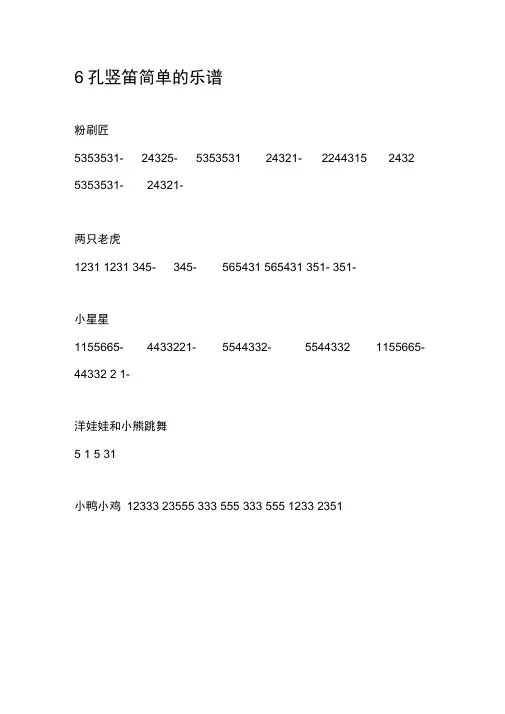 6 孔竖笛简单的乐谱

粉刷匠

5353531- 24325- 5353531 24321- 2244315 2432 5353531- 24321-

两只老虎

1231 1231 345- 345- 565431 565431 351- 351-

小星星

1155665- 4433221- 5544332- 5544332 1155665- 44332 2 1-

洋娃娃和小熊跳舞

5 1 5 31

小鸭小鸡 12333 23555 333 555 333 555 1233 2351